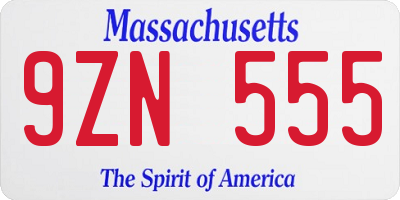 Massachusetts

9ZN 555

The Spirit of America